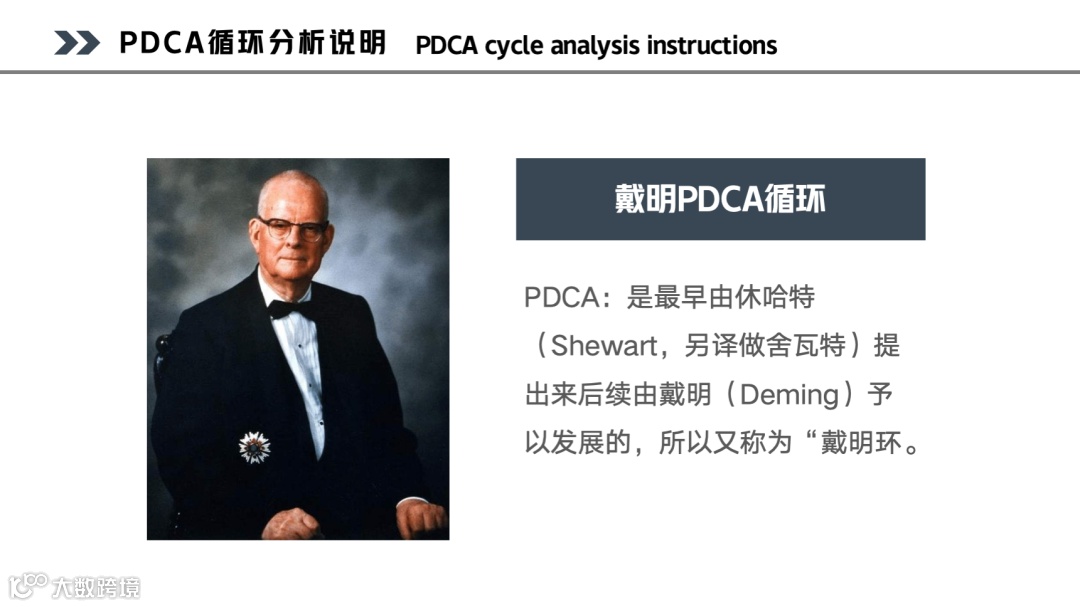 PDCA循环分析说明 PDCA cycle analysis instructions

戴明PDCA循环

PDCA：是最早由休哈特（Shewart，另译做舍瓦特）提出来后续由戴明（Deming）予以发展的，所以又称为“戴明环。

大数跨境